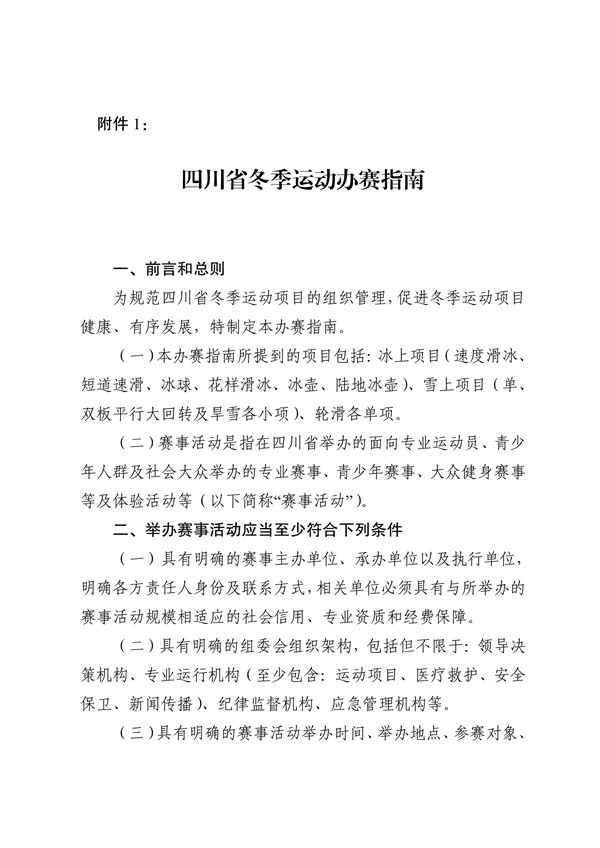 附件 1：

四川省冬季运动办赛指南

一、前言和总则

为规范四川省冬季运动项目的组织管理，促进冬季运动项目健康、有序发展，特制定本办赛指南。

（一）本办赛指南所提到的项目包括：冰上项目（速度滑冰、短道速滑、冰球、花样滑冰、冰壶、陆地冰壶）、雪上项目（单、双板平行大回转及旱雪各小项）、轮滑各单项。

（二）赛事活动是指在四川省举办的面向专业运动员、青少年人群及社会大众举办的专业赛事、青少年赛事、大众健身赛事等及体验活动等（以下简称“赛事活动”）。

二、举办赛事活动应当至少符合下列条件

（一）具有明确的赛事主办单位、承办单位以及执行单位，明确各方责任人身份及联系方式，相关单位必须具有与所举办的赛事活动规模相适应的社会信用、专业资质和经费保障。

（二）具有明确的组委会组织架构，包括但不限于：领导决策机构、专业运行机构（至少包含：运动项目、医疗救护、安全保卫、新闻传播）、纪律监督机构、应急管理机构等。

（三）具有明确的赛事活动举办时间、举办地点、参赛对象、